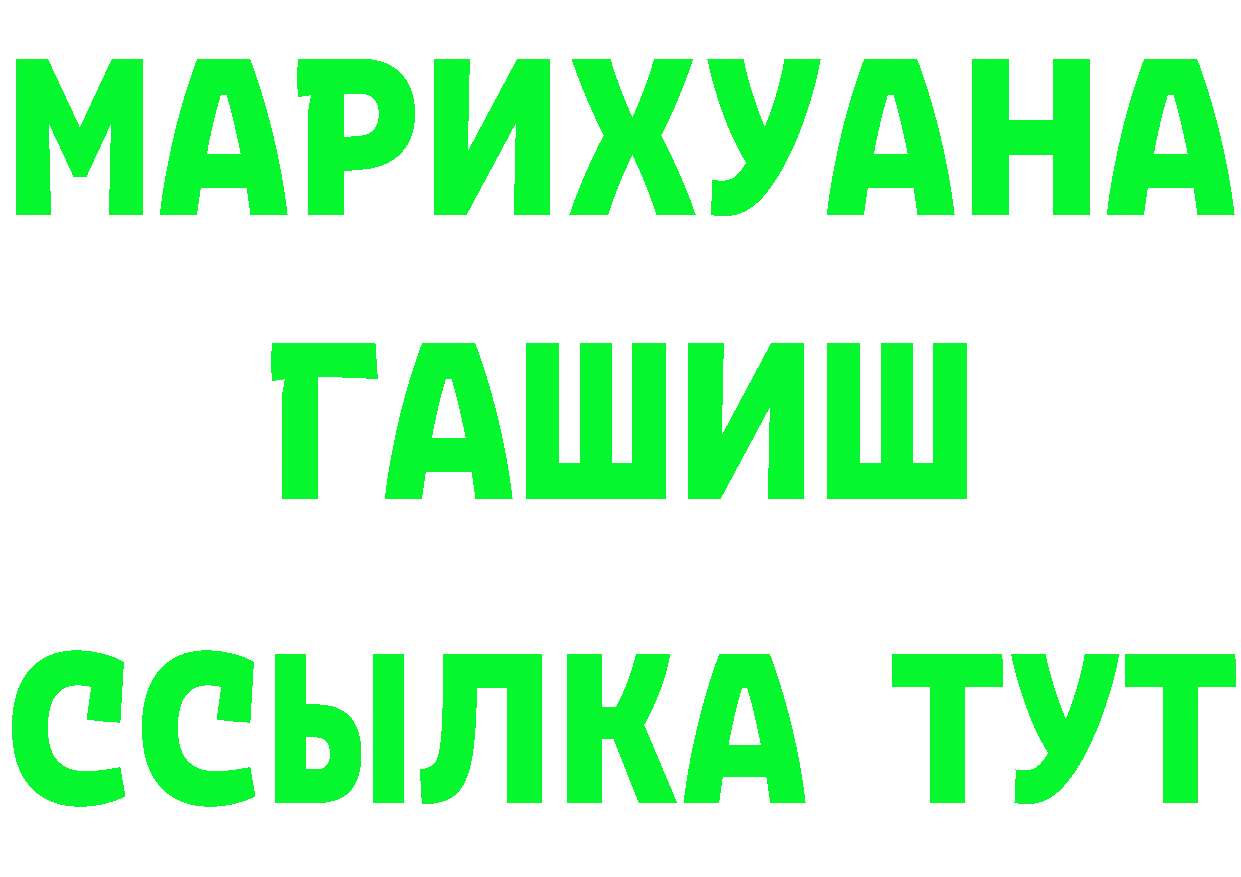 МАРИХУАНА
ГАШИШ
ССЫЛКА ТУТ